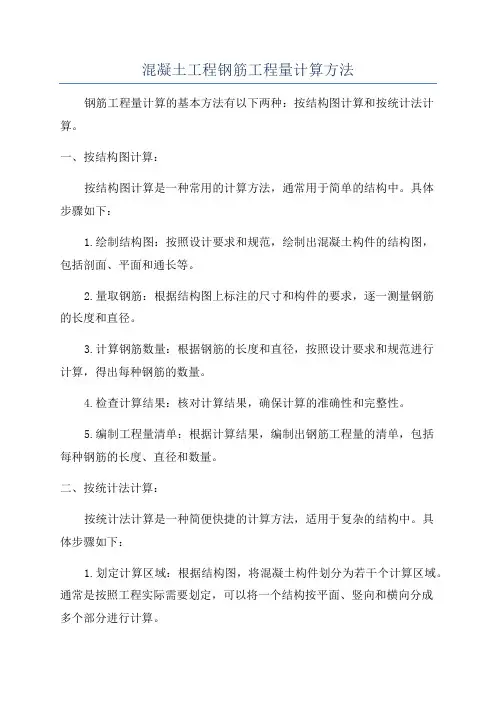 混凝土工程钢筋工程量计算方法

钢筋工程量计算的基本方法有以下两种：按结构图计算和按统计法计算。

一、按结构图计算：

按结构图计算是一种常用的计算方法，通常用于简单的结构中。具体步骤如下：

1.绘制结构图：按照设计要求和规范，绘制出混凝土构件的结构图，包括剖面、平面和通长等。

2.量取钢筋：根据结构图上标注的尺寸和构件的要求，逐一测量钢筋的长度和直径。

3.计算钢筋数量：根据钢筋的长度和直径，按照设计要求和规范进行计算，得出每种钢筋的数量。

4.检查计算结果：核对计算结果，确保计算的准确性和完整性。

5.编制工程量清单：根据计算结果，编制出钢筋工程量的清单，包括每种钢筋的长度、直径和数量。

二、按统计法计算：

按统计法计算是一种简便快捷的计算方法，适用于复杂的结构中。具体步骤如下：

1.划定计算区域：根据结构图，将混凝土构件划分为若干个计算区域。通常是按照工程实际需要划定，可以将一个结构按平面、竖向和横向分成多个部分进行计算。